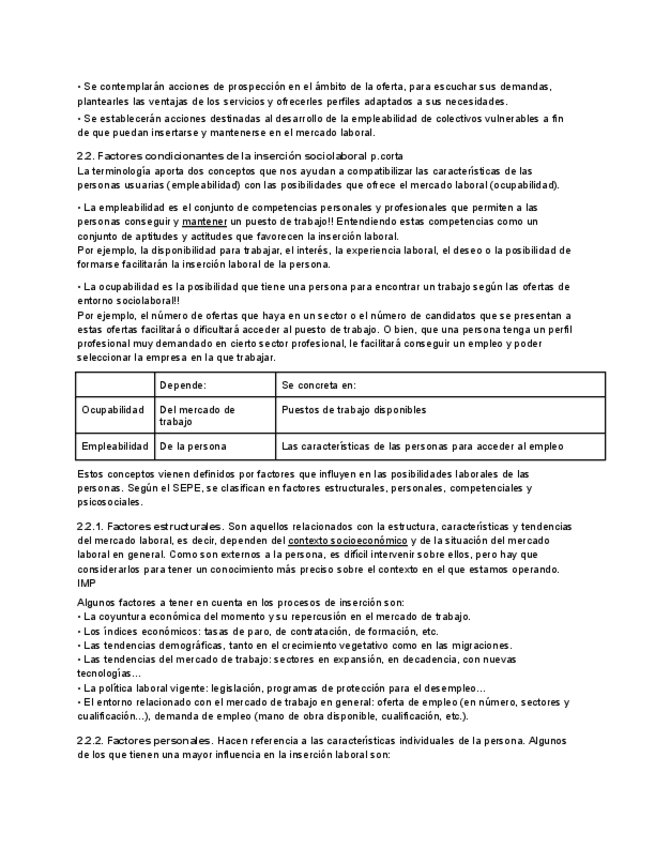 • Se contemplarán acciones de prospección en el ámbito de la oferta, para escuchar sus demandas, plantearles las ventajas de los servicios y ofrecerles perfiles adaptados a sus necesidades.

• Se establecerán acciones destinadas al desarrollo de la empleabilidad de colectivos vulnerables a fin de que puedan insertarse y mantenerse en el mercado laboral.

2.2. Factores condicionantes de la inserción sociolaboral p.corta
La terminología aporta dos conceptos que nos ayudan a compatibilizar las características de las personas usuarias (empleabilidad) con las posibilidades que ofrece el mercado laboral (ocupabilidad).

• La empleabilidad es el conjunto de competencias personales y profesionales que permiten a las personas conseguir y mantener un puesto de trabajo!! Entendiendo estas competencias como un conjunto de aptitudes y actitudes que favorecen la inserción laboral.
Por ejemplo, la disponibilidad para trabajar, el interés, la experiencia laboral, el deseo o la posibilidad de formarse facilitarán la inserción laboral de la persona.

• La ocupabilidad es la posibilidad que tiene una persona para encontrar un trabajo según las ofertas de entorno sociolaboral!!
Por ejemplo, el número de ofertas que haya en un sector o el número de candidatos que se presentan a estas ofertas facilitará o dificultará acceder al puesto de trabajo. O bien, que una persona tenga un perfil profesional muy demandado en cierto sector profesional, le facilitará conseguir un empleo y poder seleccionar la empresa en la que trabajar.

| | Depende: | Se concreta en: |
|---|---|---|
| Ocupabilidad | Del mercado de trabajo | Puestos de trabajo disponibles |
| Empleabilidad | De la persona | Las características de las personas para acceder al empleo |

Estos conceptos vienen definidos por factores que influyen en las posibilidades laborales de las personas. Según el SEPE, se clasifican en factores estructurales, personales, competenciales y psicosociales.

2.2.1. Factores estructurales. Son aquellos relacionados con la estructura, características y tendencias del mercado laboral, es decir, dependen del contexto socioeconómico y de la situación del mercado laboral en general. Como son externos a la persona, es difícil intervenir sobre ellos, pero hay que considerarlos para tener un conocimiento más preciso sobre el contexto en el que estamos operando. IMP

Algunos factores a tener en cuenta en los procesos de inserción son:
• La coyuntura económica del momento y su repercusión en el mercado de trabajo.
• Los índices económicos: tasas de paro, de contratación, de formación, etc.
• Las tendencias demográficas, tanto en el crecimiento vegetativo como en las migraciones.
• Las tendencias del mercado de trabajo: sectores en expansión, en decadencia, con nuevas tecnologías...
• La política laboral vigente: legislación, programas de protección para el desempleo...
• El entorno relacionado con el mercado de trabajo en general: oferta de empleo (en número, sectores y cualificación...), demanda de empleo (mano de obra disponible, cualificación, etc.).

2.2.2. Factores personales. Hacen referencia a las características individuales de la persona. Algunos de los que tienen una mayor influencia en la inserción laboral son: